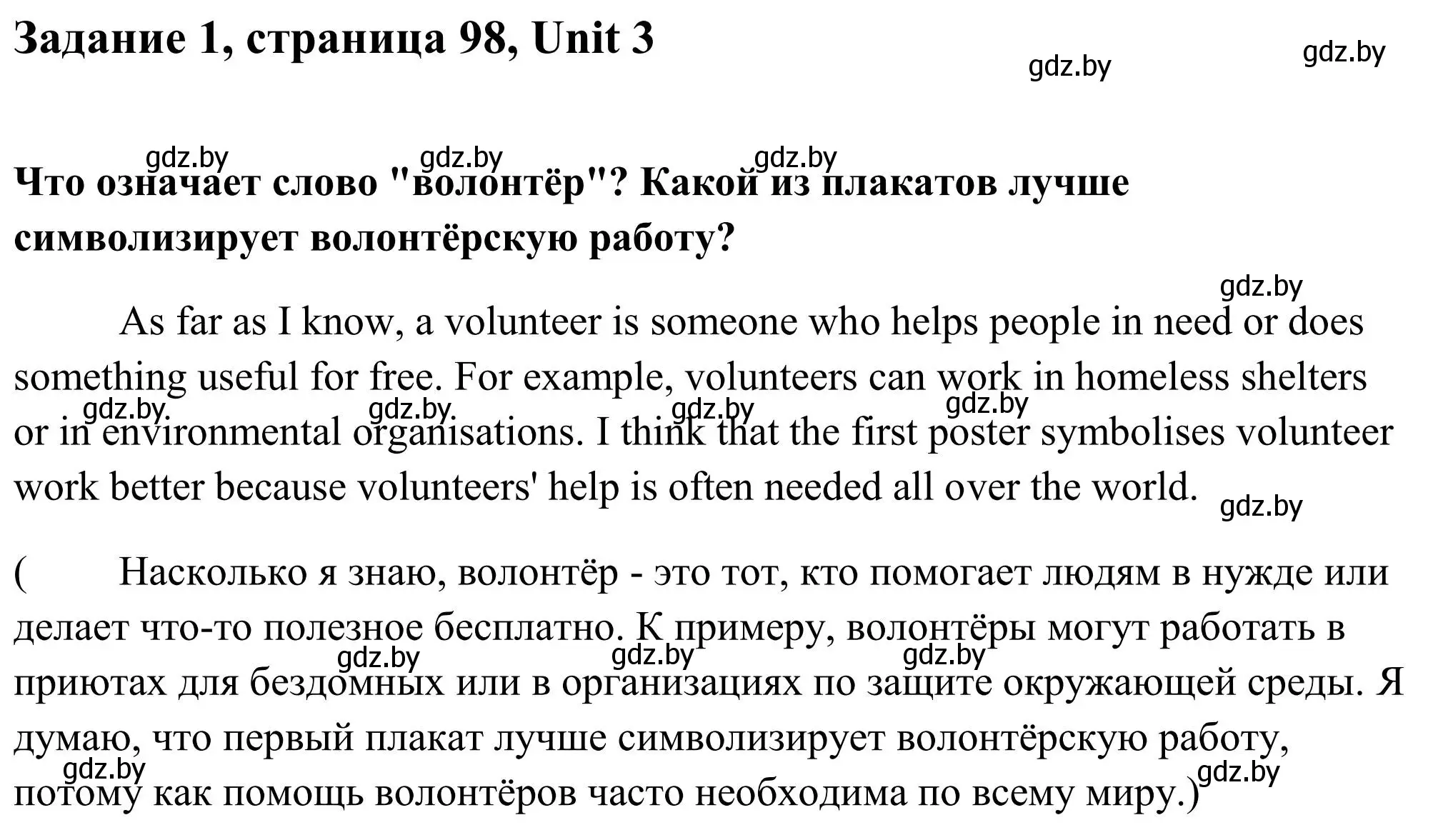 Задание 1, страница 98, Unit 3

gdz.by gdz.by

gdz.by gdz.by gdz.by

Что означает слово "волонтёр"? Какой из плакатов лучше символизирует волонтёрскую работу?

gdz.by

As far as I know, a volunteer is someone who helps people in need or does something useful for free. For example, volunteers can work in homeless shelters or in environmental organisations. I think that the first poster symbolises volunteer work better because volunteers' help is often needed all over the world.

gdz.by gdz.by gdz.by gdz.by gdz.by

( Насколько я знаю, волонтёр - это тот, кто помогает людям в нужде или делает что-то полезное бесплатно. К примеру, волонтёры могут работать в приютах для бездомных или в организациях по защите окружающей среды. Я думаю, что первый плакат лучше символизирует волонтёрскую работу, потому как помощь волонтёров часто необходима по всему миру.)

gdz.by gdz.by gdz.by gdz.by gdz.by